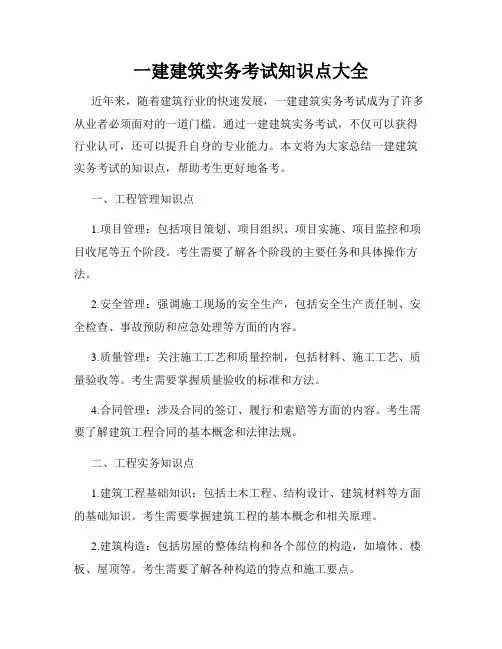 一建建筑实务考试知识点大全

近年来，随着建筑行业的快速发展，一建建筑实务考试成为了许多从业者必须面对的一道门槛。通过一建建筑实务考试，不仅可以获得行业认可，还可以提升自身的专业能力。本文将为大家总结一建建筑实务考试的知识点，帮助考生更好地备考。

一、工程管理知识点

1.项目管理：包括项目策划、项目组织、项目实施、项目监控和项目收尾等五个阶段。考生需要了解各个阶段的主要任务和具体操作方法。

2.安全管理：强调施工现场的安全生产，包括安全生产责任制、安全检查、事故预防和应急处理等方面的内容。

3.质量管理：关注施工工艺和质量控制，包括材料、施工工艺、质量验收等。考生需要掌握质量验收的标准和方法。

4.合同管理：涉及合同的签订、履行和索赔等方面的内容。考生需要了解建筑工程合同的基本概念和法律法规。

二、工程实务知识点

1.建筑工程基础知识：包括土木工程、结构设计、建筑材料等方面的基础知识。考生需要掌握建筑工程的基本概念和相关原理。

2.建筑构造：包括房屋的整体结构和各个部位的构造，如墙体、楼板、屋顶等。考生需要了解各种构造的特点和施工要点。